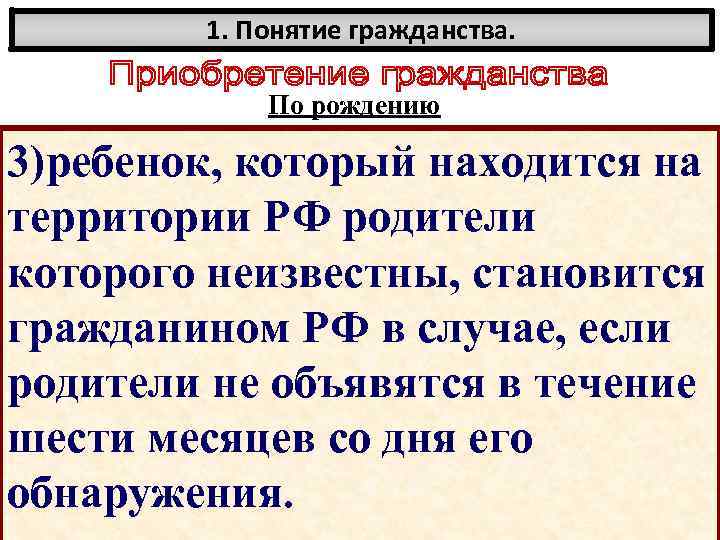 1. Понятие гражданства.

Приобретение гражданства

По рождению

3)ребенок, который находится на территории РФ родители которого неизвестны, становится гражданином РФ в случае, если родители не объявятся в течение шести месяцев со дня его обнаружения.